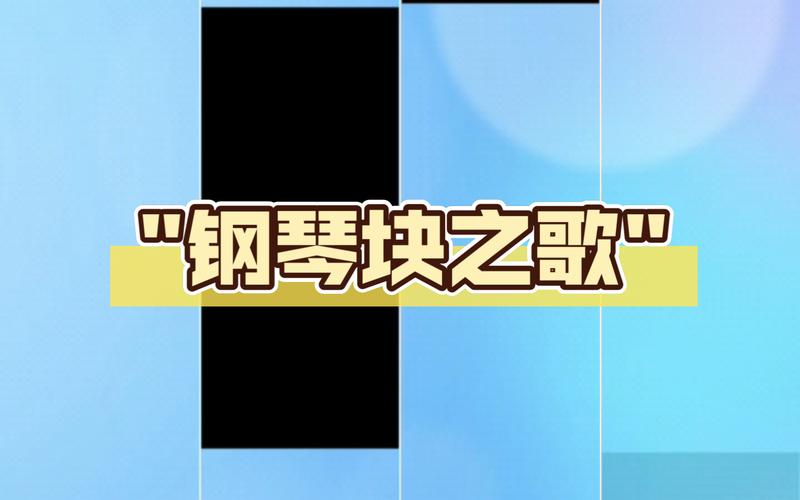 "钢琴块之歌"